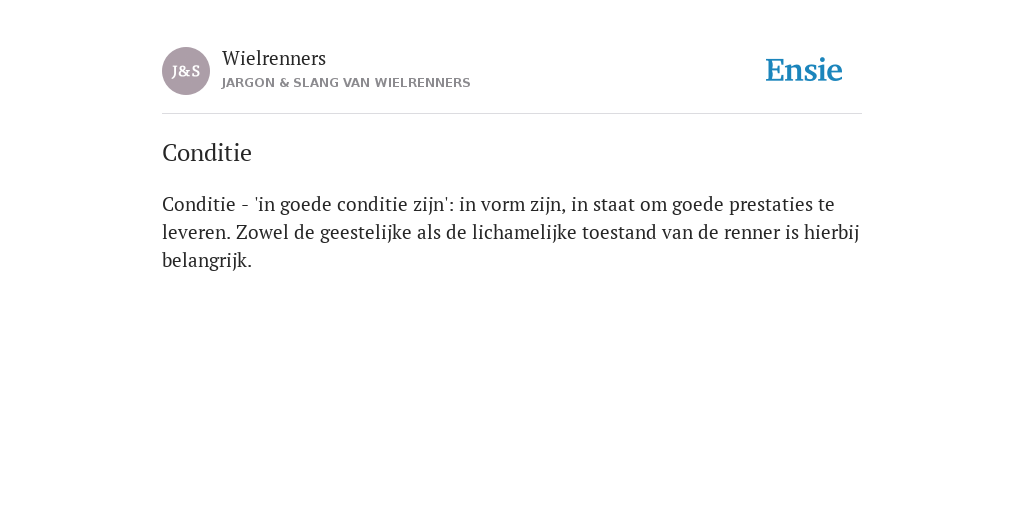 J&S

Wielrenners
JARGON & SLANG VAN WIELRENNERS

Ensie

Conditie

Conditie - 'in goede conditie zijn': in vorm zijn, in staat om goede prestaties te leveren. Zowel de geestelijke als de lichamelijke toestand van de renner is hierbij belangrijk.